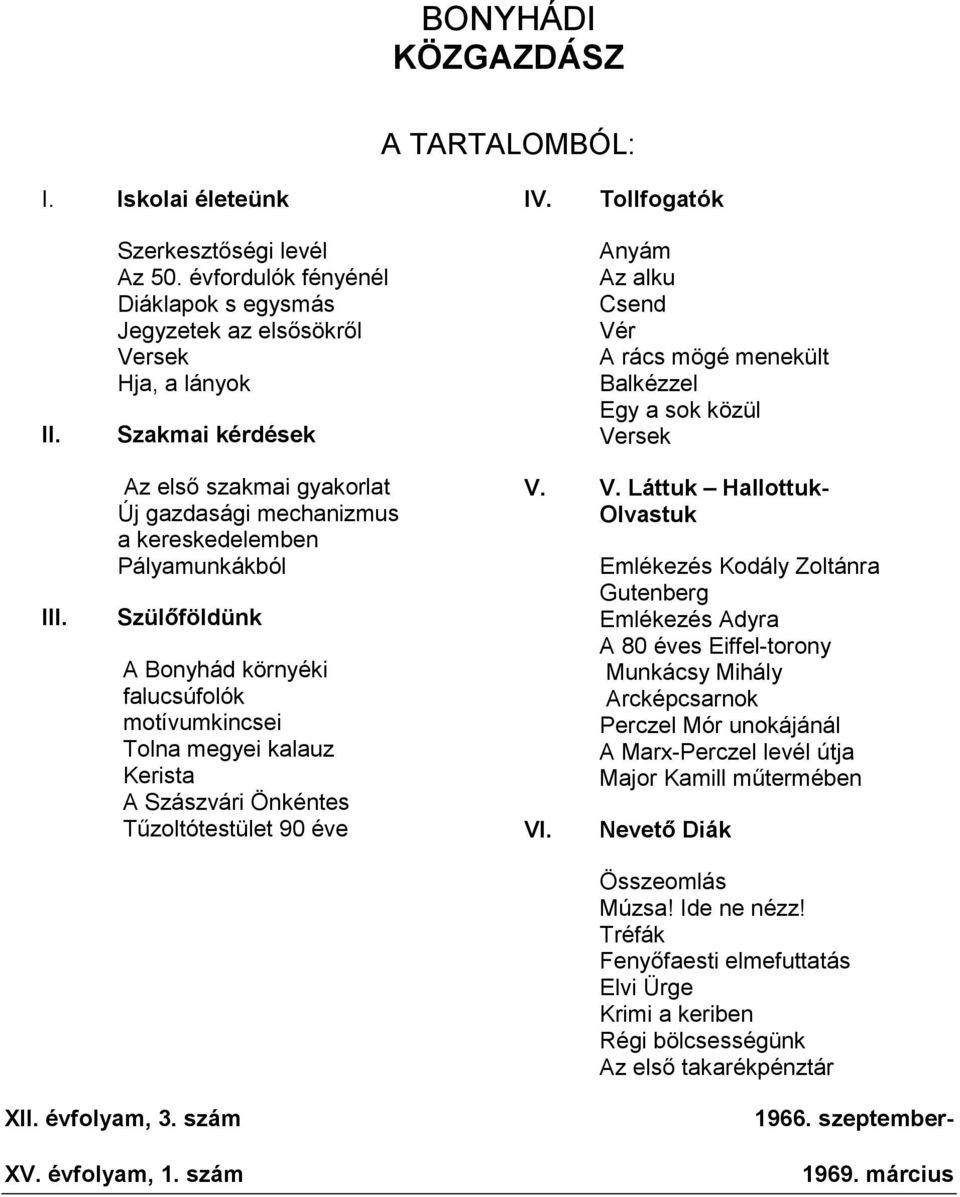 BONYHÁDI
KÖZGAZDÁSZ

A TARTALOMBÓL:

I. Iskolai életeünk

Szerkesztőségi levél
Az 50. évfordulók fényénél
Diáklapok s egysmás
Jegyzetek az elsősökről
Versek
Hja, a lányok

II. Szakmai kérdések

Az első szakmai gyakorlat
Új gazdasági mechanizmus a kereskedelemben
Pályamunkákból

III. Szülőföldünk

A Bonyhád környéki falucsúfolók motívumkincsei
Tolna megyei kalauz
Kerista
A Szászvári Önkéntes Tűzoltótestület 90 éve

IV. Tollfogatók

Anyám
Az alku
Csend
Vér
A rács mögé menekült
Balkézzel
Egy a sok közül
Versek

V. V. Láttuk – Hallottuk- Olvastuk

Emlékezés Kodály Zoltánra
Gutenberg
Emlékezés Adyra
A 80 éves Eiffel-torony
Munkácsy Mihály
Arcképcsarnok
Perczel Mór unokájánál
A Marx-Perczel levél útja
Major Kamill műtermében

VI. Nevető Diák

Összeomlás
Múzsa! Ide ne nézz!
Tréfák
Fenyőfaesti elmefuttatás
Elvi Ürge
Krimi a keriben
Régi bölcsességünk
Az első takarékpénztár

XII. évfolyam, 3. szám
1966. szeptember-

XV. évfolyam, 1. szám
1969. március